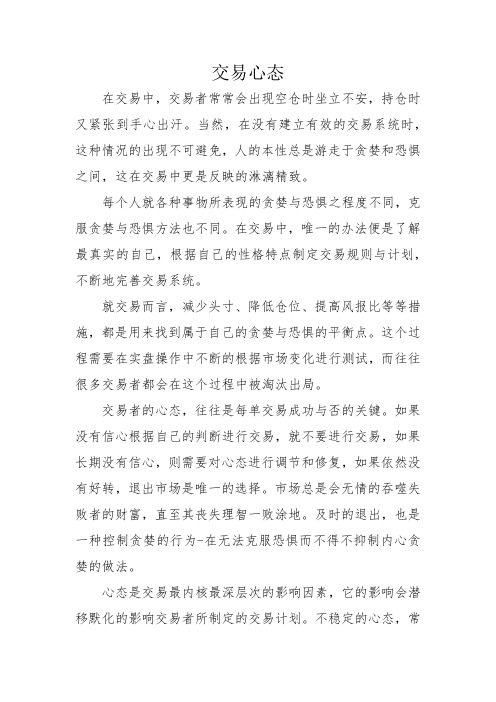 交易心态

在交易中，交易者常常会出现空仓时坐立不安，持仓时又紧张到手心出汗。当然，在没有建立有效的交易系统时，这种情况的出现不可避免，人的本性总是游走于贪婪和恐惧之间，这在交易中更是反映的淋漓精致。

每个人就各种事物所表现的贪婪与恐惧之程度不同，克服贪婪与恐惧方法也不同。在交易中，唯一的办法便是了解最真实的自己，根据自己的性格特点制定交易规则与计划，不断地完善交易系统。

就交易而言，减少头寸、降低仓位、提高风报比等等措施，都是用来找到属于自己的贪婪与恐惧的平衡点。这个过程需要在实盘操作中不断的根据市场变化进行测试，而往往很多交易者都会在这个过程中被淘汰出局。

交易者的心态，往往是每单交易成功与否的关键。如果没有信心根据自己的判断进行交易，就不要进行交易，如果长期没有信心，则需要对心态进行调节和修复，如果依然没有好转，退出市场是唯一的选择。市场总是会无情的吞噬失败者的财富，直至其丧失理智一败涂地。及时的退出，也是一种控制贪婪的行为-在无法克服恐惧而不得不抑制内心贪婪的做法。

心态是交易最内核最深层次的影响因素，它的影响会潜移默化的影响交易者所制定的交易计划。不稳定的心态，常